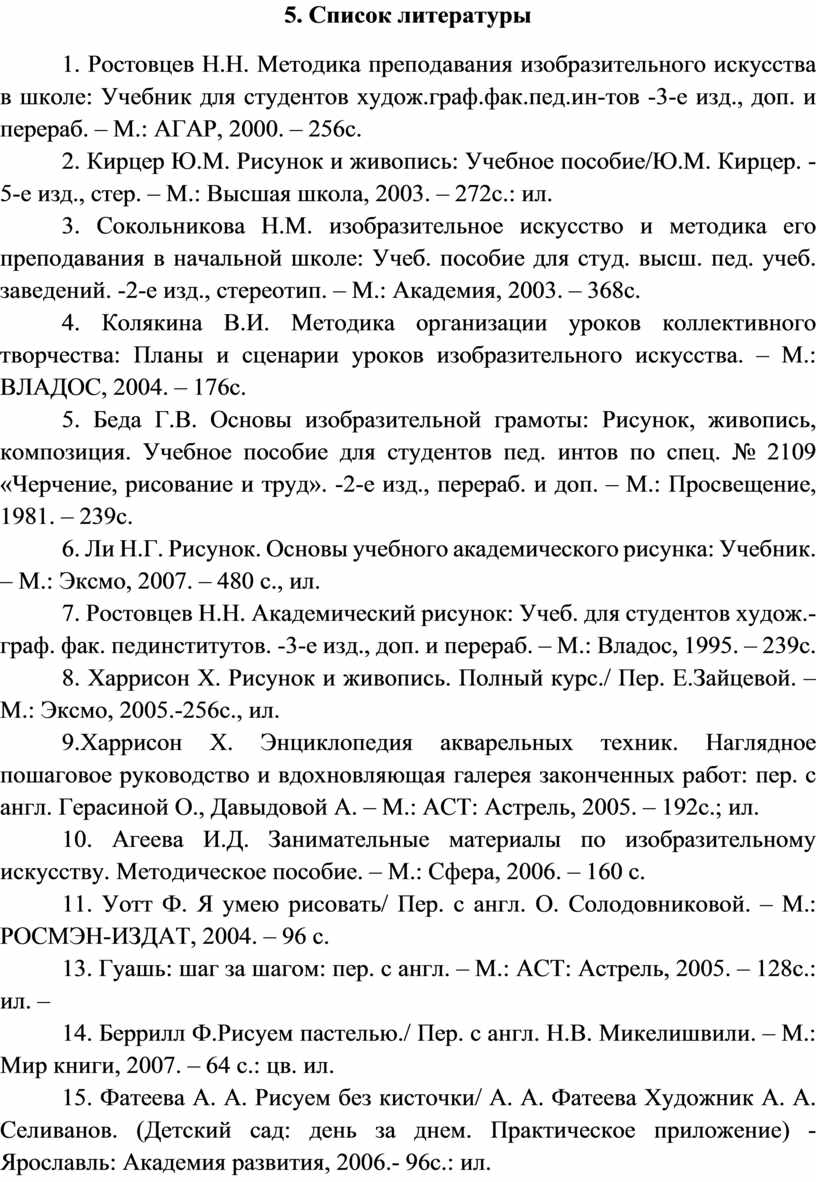 5. Список литературы

1. Ростовцев Н.Н. Методика преподавания изобразительного искусства в школе: Учебник для студентов худож.граф.фак.пед.ин-тов -3-е изд., доп. и перераб. – М.: АГАР, 2000. – 256с.

2. Кирцер Ю.М. Рисунок и живопись: Учебное пособие/Ю.М. Кирцер. - 5-е изд., стер. – М.: Высшая школа, 2003. – 272с.: ил.

3. Сокольникова Н.М. изобразительное искусство и методика его преподавания в начальной школе: Учеб. пособие для студ. высш. пед. учеб. заведений. -2-е изд., стереотип. – М.: Академия, 2003. – 368с.

4. Колякина В.И. Методика организации уроков коллективного творчества: Планы и сценарии уроков изобразительного искусства. – М.: ВЛАДОС, 2004. – 176с.

5. Беда Г.В. Основы изобразительной грамоты: Рисунок, живопись, композиция. Учебное пособие для студентов пед. интов по спец. № 2109 «Черчение, рисование и труд». -2-е изд., перераб. и доп. – М.: Просвещение, 1981. – 239с.

6. Ли Н.Г. Рисунок. Основы учебного академического рисунка: Учебник. – М.: Эксмо, 2007. – 480 с., ил.

7. Ростовцев Н.Н. Академический рисунок: Учеб. для студентов худож.-граф. фак. пединститутов. -3-е изд., доп. и перераб. – М.: Владос, 1995. – 239с.

8. Харрисон Х. Рисунок и живопись. Полный курс./ Пер. Е.Зайцевой. – М.: Эксмо, 2005.-256с., ил.

9.Харрисон Х. Энциклопедия акварельных техник. Наглядное пошаговое руководство и вдохновляющая галерея законченных работ: пер. с англ. Герасиной О., Давыдовой А. – М.: АСТ: Астрель, 2005. – 192с.; ил.

10. Агеева И.Д. Занимательные материалы по изобразительному искусству. Методическое пособие. – М.: Сфера, 2006. – 160 с.

11. Уотт Ф. Я умею рисовать/ Пер. с англ. О. Солодовниковой. – М.: РОСМЭН-ИЗДАТ, 2004. – 96 с.

13. Гуашь: шаг за шагом: пер. с англ. – М.: АСТ: Астрель, 2005. – 128с.: ил. –

14. Беррилл Ф.Рисуем пастелью./ Пер. с англ. Н.В. Микелишвили. – М.: Мир книги, 2007. – 64 с.: цв. ил.

15. Фатеева А. А. Рисуем без кисточки/ А. А. Фатеева Художник А. А. Селиванов. (Детский сад: день за днем. Практическое приложение) - Ярославль: Академия развития, 2006.- 96с.: ил.